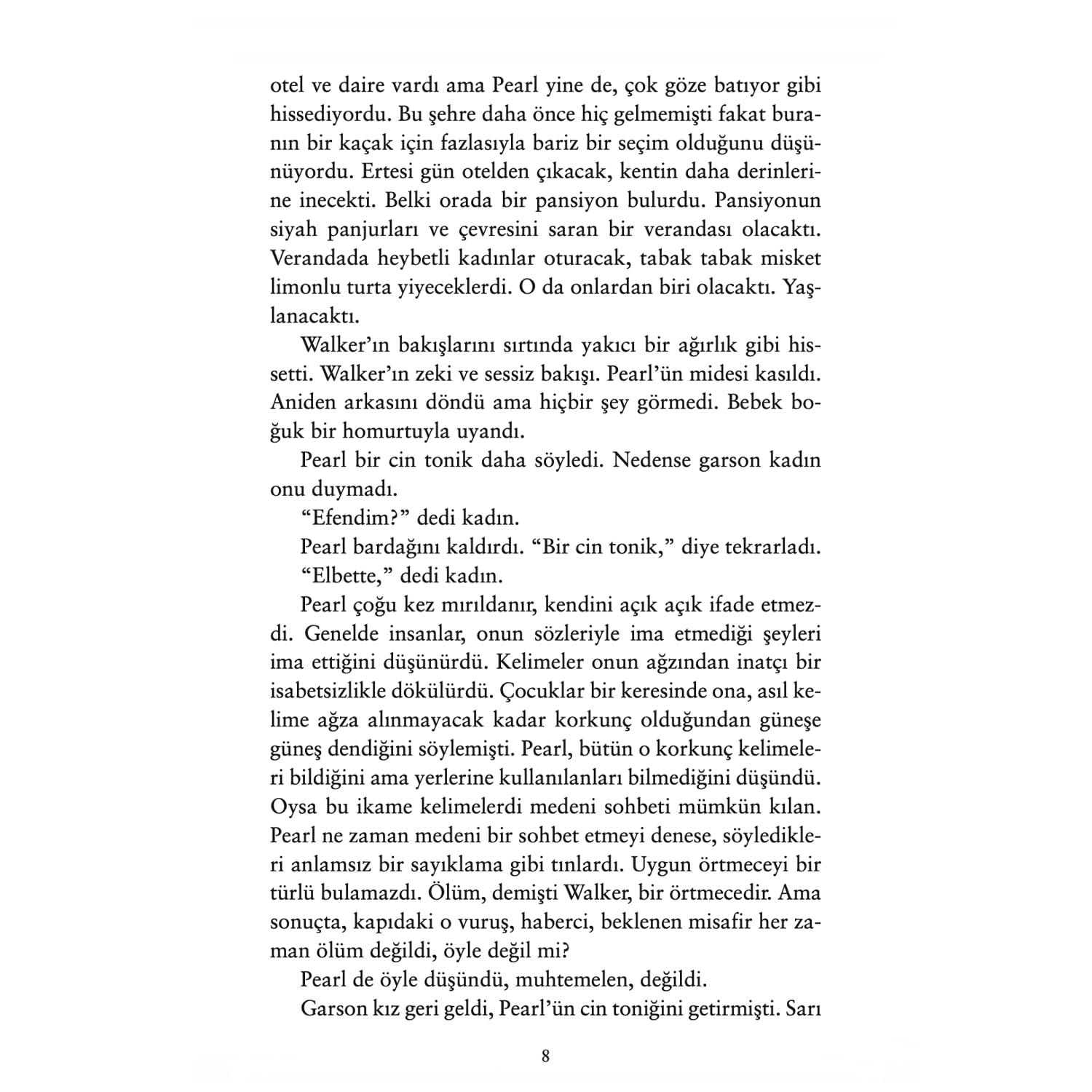 otel ve daire vardı ama Pearl yine de, çok göze batıyor gibi hissediyordu. Bu şehre daha önce hiç gelmemişti fakat buranın bir kaçak için fazlasıyla bariz bir seçim olduğunu düşünüyordu. Ertesi gün otelden çıkacak, kentin daha derinlerine inecekti. Belki orada bir pansiyon bulurdu. Pansiyonun siyah panjurları ve çevresini saran bir verandası olacaktı. Verandada heybetli kadınlar oturacak, tabak tabak misket limonlu turta yiyeceklerdi. O da onlardan biri olacaktı. Yaşlanacaktı.

Walker'ın bakışlarını sırtında yakıcı bir ağırlık gibi hissetti. Walker'ın zeki ve sessiz bakışı. Pearl'ün midesi kasıldı. Aniden arkasını döndü ama hiçbir şey görmedi. Bebek boğuk bir homurtuyla uyandı.

Pearl bir cin tonik daha söyledi. Nedense garson kadın onu duymadı.

"Efendim?" dedi kadın.

Pearl bardağını kaldırdı. "Bir cin tonik," diye tekrarladı.

"Elbette," dedi kadın.

Pearl çoğu kez mırıldanır, kendini açık açık ifade etmezdi. Genelde insanlar, onun sözleriyle ima etmediği şeyleri ima ettiğini düşünürdü. Kelimeler onun ağzından inatçı bir isabetsizlikle dökülürdü. Çocuklar bir keresinde ona, asıl kelime ağza alınmayacak kadar korkunç olduğundan güneşe güneş dendiğini söylemişti. Pearl, bütün o korkunç kelimeleri bildiğini ama yerlerine kullanılanları bilmediğini düşündü. Oysa bu ikame kelimelerdi medeni sohbeti mümkün kılan. Pearl ne zaman medeni bir sohbet etmeyi denese, söyledikleri anlamsız bir sayıklama gibi tınlardı. Uygun örtmeceyi bir türlü bulamazdı. Ölüm, demişti Walker, bir örtmecedir. Ama sonuçta, kapıdaki o vuruş, haberci, beklenen misafir her zaman ölüm değildi, öyle değil mi?

Pearl de öyle düşündü, muhtemelen, değildi.

Garson kız geri geldi, Pearl'ün cin toniğini getirmişti. Sarı

8